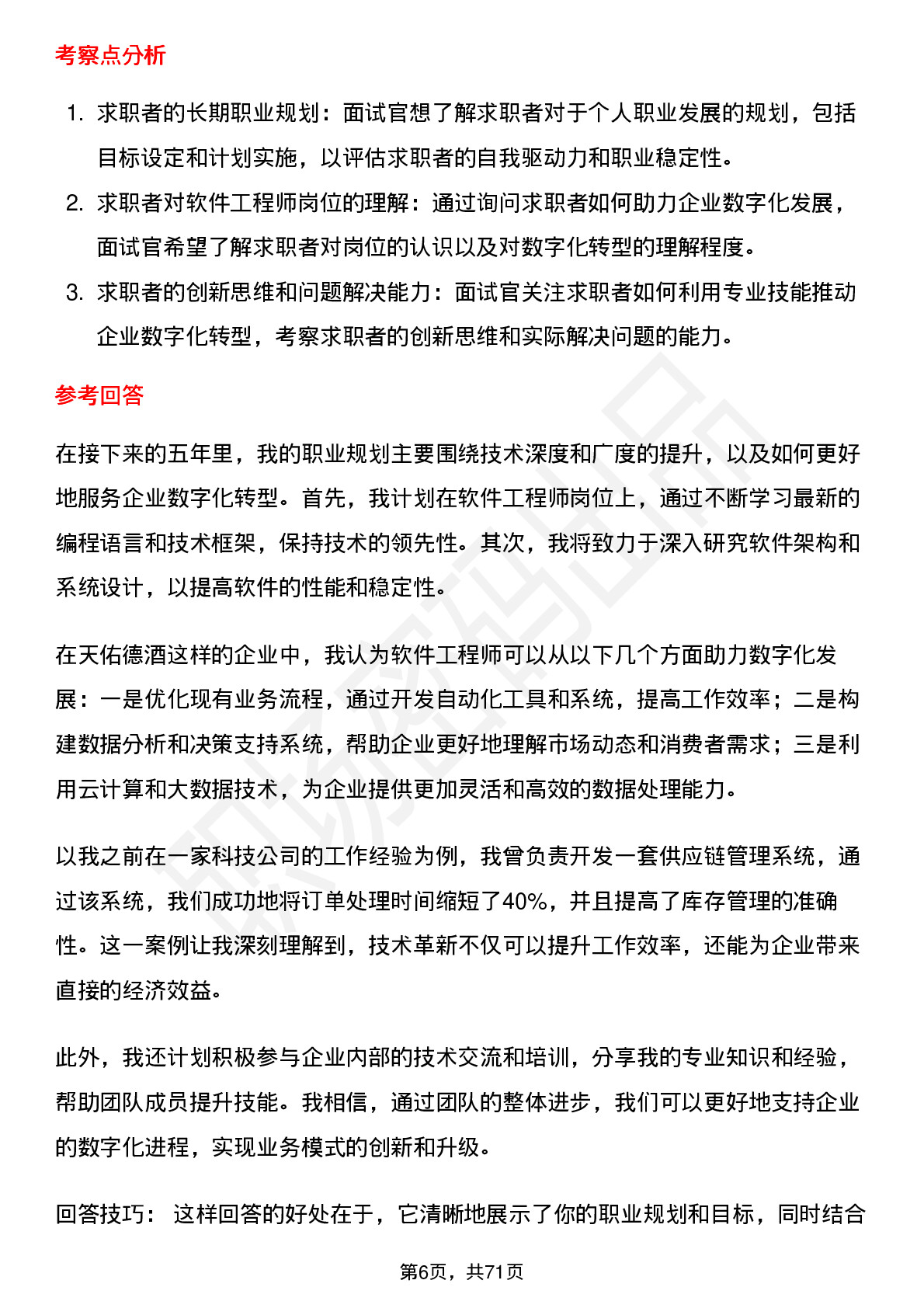 考察点分析

1. 求职者的长期职业规划：面试官想了解求职者对于个人职业发展的规划，包括目标设定和计划实施，以评估求职者的自我驱动力和职业稳定性。
2. 求职者对软件工程师岗位的理解：通过询问求职者如何助力企业数字化发展，面试官希望了解求职者对岗位的认识以及对数字化转型的理解程度。
3. 求职者的创新思维和问题解决能力：面试官关注求职者如何利用专业技能推动企业数字化转型，考察求职者的创新思维和实际解决问题的能力。

参考回答

在接下来的五年里，我的职业规划主要围绕技术深度和广度的提升，以及如何更好地服务企业数字化转型。首先，我计划在软件工程师岗位上，通过不断学习最新的编程语言和技术框架，保持技术的领先性。其次，我将致力于深入研究软件架构和系统设计，以提高软件的性能和稳定性。

在天佑德酒这样的企业中，我认为软件工程师可以从以下几个方面助力数字化发展：一是优化现有业务流程，通过开发自动化工具和系统，提高工作效率；二是构建数据分析和决策支持系统，帮助企业更好地理解市场动态和消费者需求；三是利用云计算和大数据技术，为企业提供更加灵活和高效的数据处理能力。

以我之前在一家科技公司的工作经验为例，我曾负责开发一套供应链管理系统，通过该系统，我们成功地将订单处理时间缩短了40%，并且提高了库存管理的准确性。这一案例让我深刻理解到，技术革新不仅可以提升工作效率，还能为企业带来直接的经济效益。

此外，我还计划积极参与企业内部的技术交流和培训，分享我的专业知识和经验，帮助团队成员提升技能。我相信，通过团队的整体进步，我们可以更好地支持企业的数字化进程，实现业务模式的创新和升级。

回答技巧： 这样回答的好处在于，它清晰地展示了你的职业规划和目标，同时结合

第6页，共71页